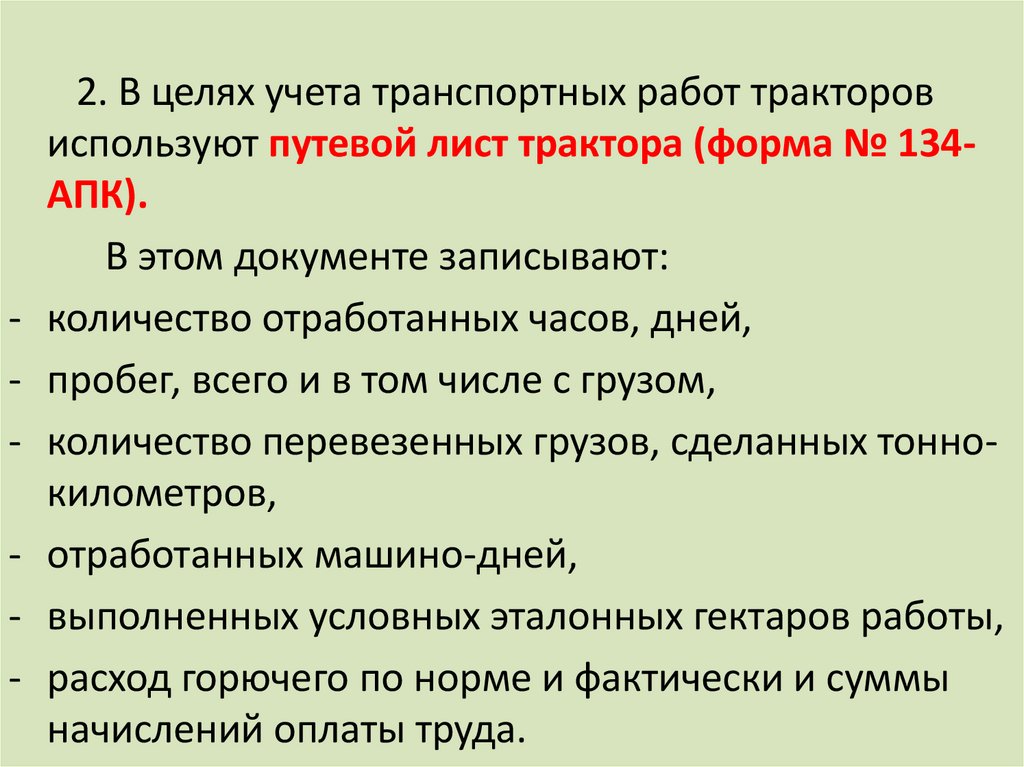 2. В целях учета транспортных работ тракторов используют путевой лист трактора (форма № 134-АПК).

В этом документе записывают:

- количество отработанных часов, дней,
- пробег, всего и в том числе с грузом,
- количество перевезенных грузов, сделанных тонно-километров,
- отработанных машино-дней,
- выполненных условных эталонных гектаров работы,
- расход горючего по норме и фактически и суммы начислений оплаты труда.